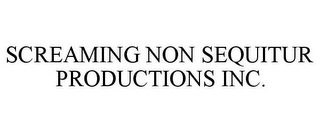 SCREAMING NON SEQUITUR PRODUCTIONS INC.